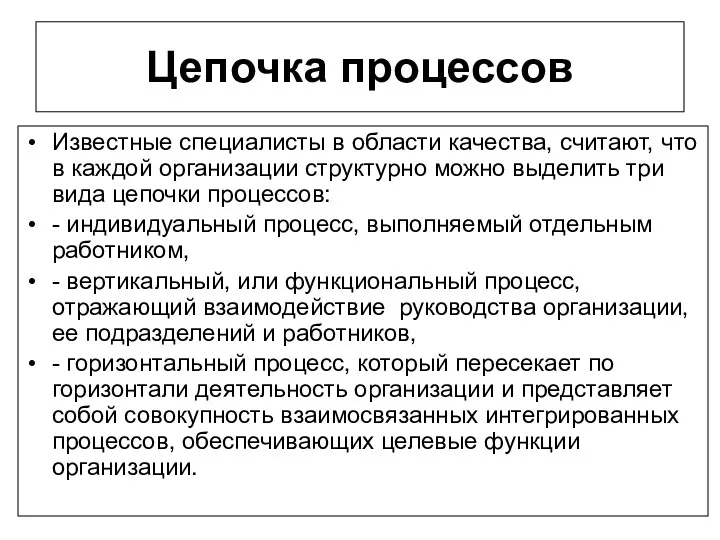 Цепочка процессов

• Известные специалисты в области качества, считают, что в каждой организации структурно можно выделить три вида цепочки процессов:
• - индивидуальный процесс, выполняемый отдельным работником,
• - вертикальный, или функциональный процесс, отражающий взаимодействие руководства организации, ее подразделений и работников,
• - горизонтальный процесс, который пересекает по горизонтали деятельность организации и представляет собой совокупность взаимосвязанных интегрированных процессов, обеспечивающих целевые функции организации.